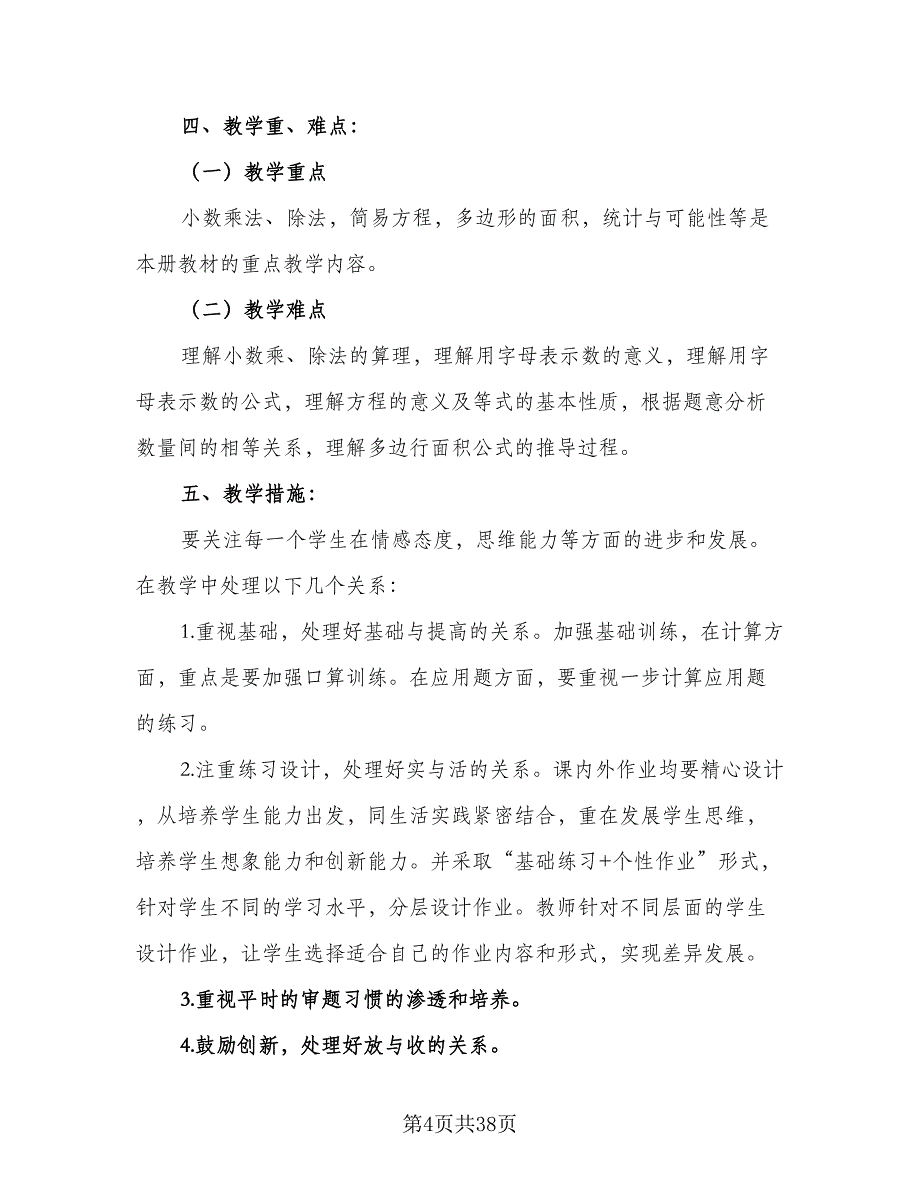 四、教学重、难点：

（一）教学重点

小数乘法、除法，简易方程，多边形的面积，统计与可能性等是本册教材的重点教学内容。

（二）教学难点

理解小数乘、除法的算理，理解用字母表示数的意义，理解用字母表示数的公式，理解方程的意义及等式的基本性质，根据题意分析数量间的相等关系，理解多边行面积公式的推导过程。

五、教学措施：

要关注每一个学生在情感态度，思维能力等方面的进步和发展。在教学中处理以下几个关系：

1.重视基础，处理好基础与提高的关系。加强基础训练，在计算方面，重点是要加强口算训练。在应用题方面，要重视一步计算应用题的练习。

2.注重练习设计，处理好实与活的关系。课内外作业均要精心设计，从培养学生能力出发，同生活实践紧密结合，重在发展学生思维，培养学生想象能力和创新能力。并采取“基础练习+个性作业”形式，针对学生不同的学习水平，分层设计作业。教师针对不同层面的学生设计作业，让学生选择适合自己的作业内容和形式，实现差异发展。

3.重视平时的审题习惯的渗透和培养。

4.鼓励创新，处理好放与收的关系。

第4页共38页